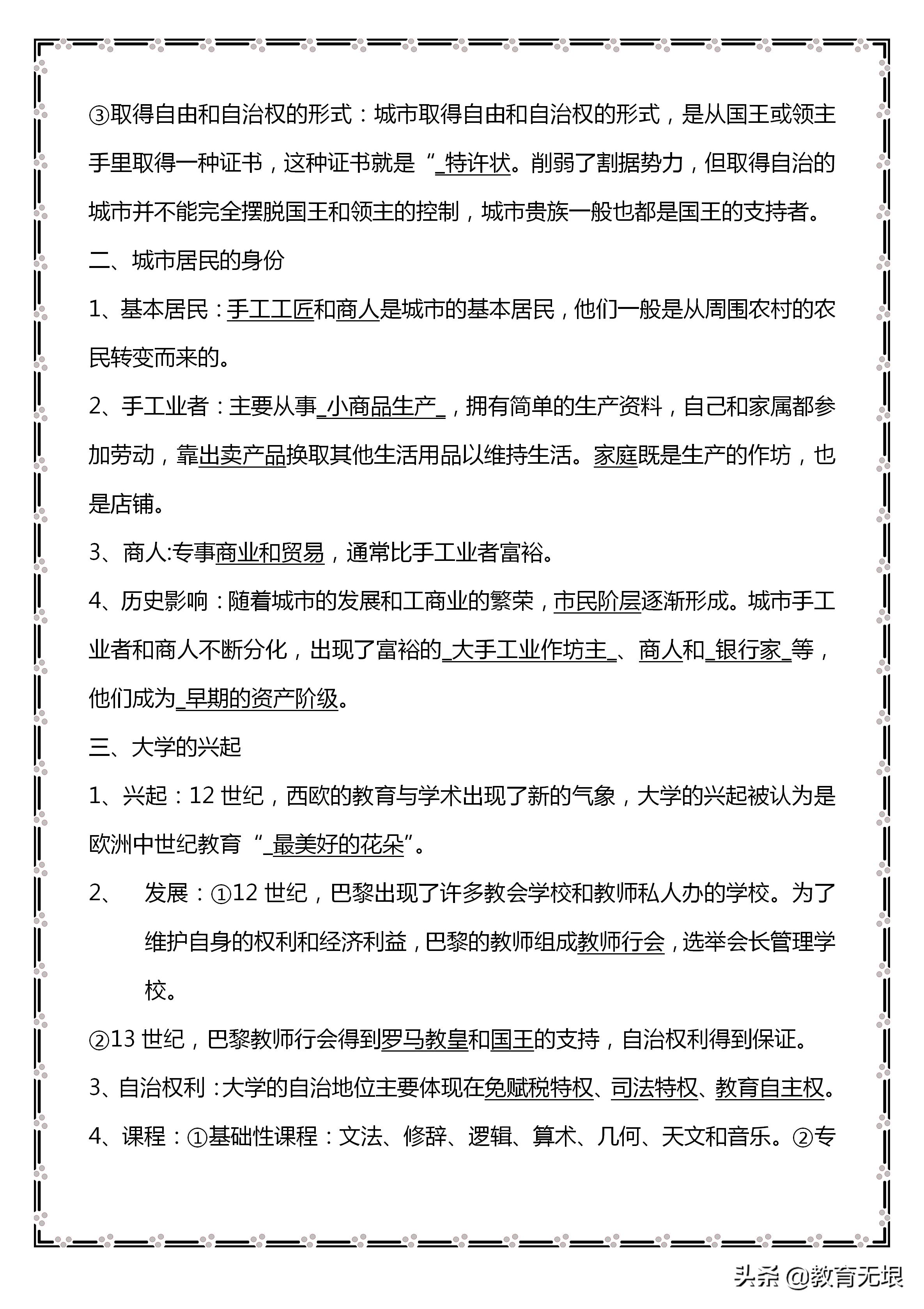 ③取得自由和自治权的形式：城市取得自由和自治权的形式，是从国王或领主手里取得一种证书，这种证书就是“_特许状。削弱了割据势力，但取得自治的城市并不能完全摆脱国王和领主的控制，城市贵族一般也都是国王的支持者。

二、城市居民的身份

1、基本居民：手工工匠和商人是城市的基本居民，他们一般是从周围农村的农民转变而来的。

2、手工业者：主要从事_小商品生产_，拥有简单的生产资料，自己和家属都参加劳动，靠出卖产品换取其他生活用品以维持生活。家庭既是生产的作坊，也是店铺。

3、商人:专事商业和贸易，通常比手工业者富裕。

4、历史影响：随着城市的发展和工商业的繁荣，市民阶层逐渐形成。城市手工业者和商人不断分化，出现了富裕的_大手工业作坊主_、商人和_银行家_等，他们成为_早期的资产阶级。

三、大学的兴起

1、兴起：12 世纪，西欧的教育与学术出现了新的气象，大学的兴起被认为是欧洲中世纪教育“_最美好的花朵”。

2、 发展：①12 世纪，巴黎出现了许多教会学校和教师私人办的学校。为了维护自身的权利和经济利益，巴黎的教师组成教师行会，选举会长管理学校。

②13 世纪，巴黎教师行会得到罗马教皇和国王的支持，自治权利得到保证。

3、自治权利：大学的自治地位主要体现在免赋税特权、司法特权、教育自主权。

4、课程：①基础性课程：文法、修辞、逻辑、算术、几何、天文和音乐。②专

头条 @教育无垠